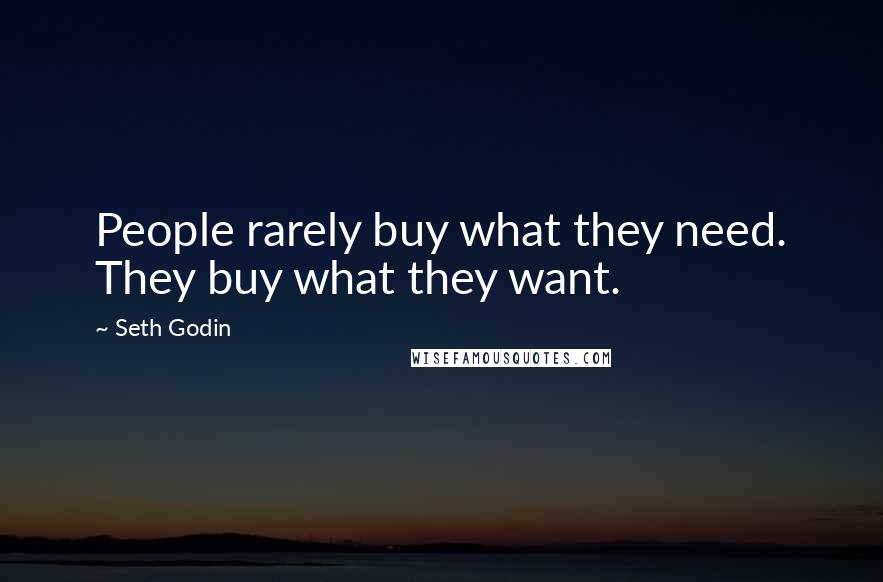 People rarely buy what they need. They buy what they want.

~ Seth Godin

WISEFAMOUSQUOTES.COM